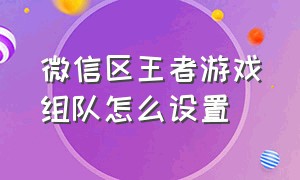 微信区王者游戏组队怎么设置